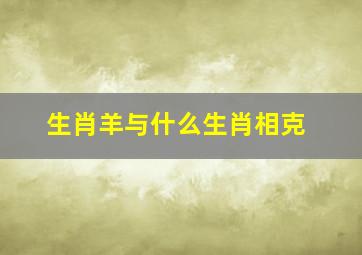 生肖羊与什么生肖相克